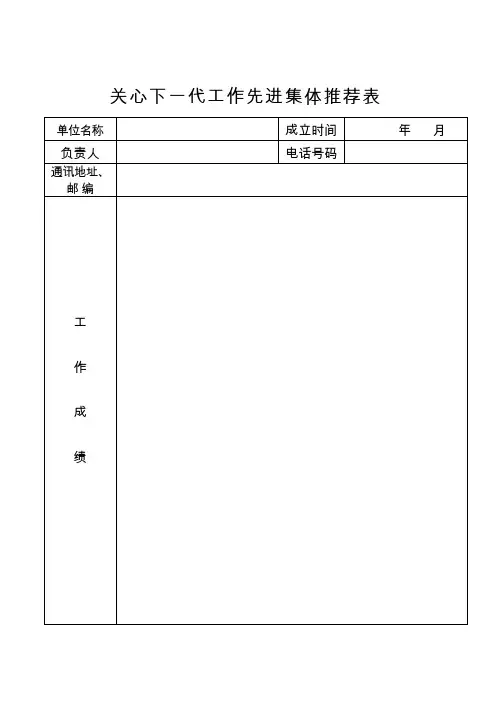 关心下一代工作先进集体推荐表

| 单位名称 |  | 成立时间 | 年　月 |
|---|---|---|---|
| 负责人 |  | 电话号码 |  |
| 通讯地址、邮 编 |  |  |  |
| 工 作 成 绩 |  |  |  |